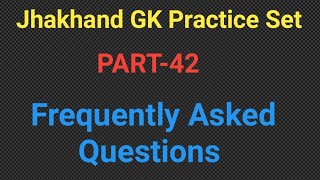 Jhakhand GK Practice Set

PART-42

Frequently Asked Questions